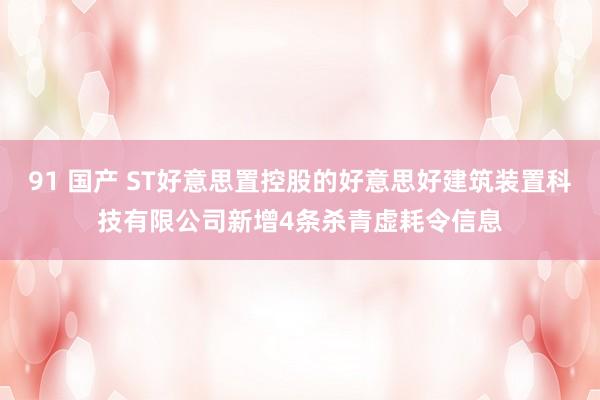 91 国产 ST好意思置控股的好意思好建筑装置科技有限公司新增4条杀青虚耗令信息